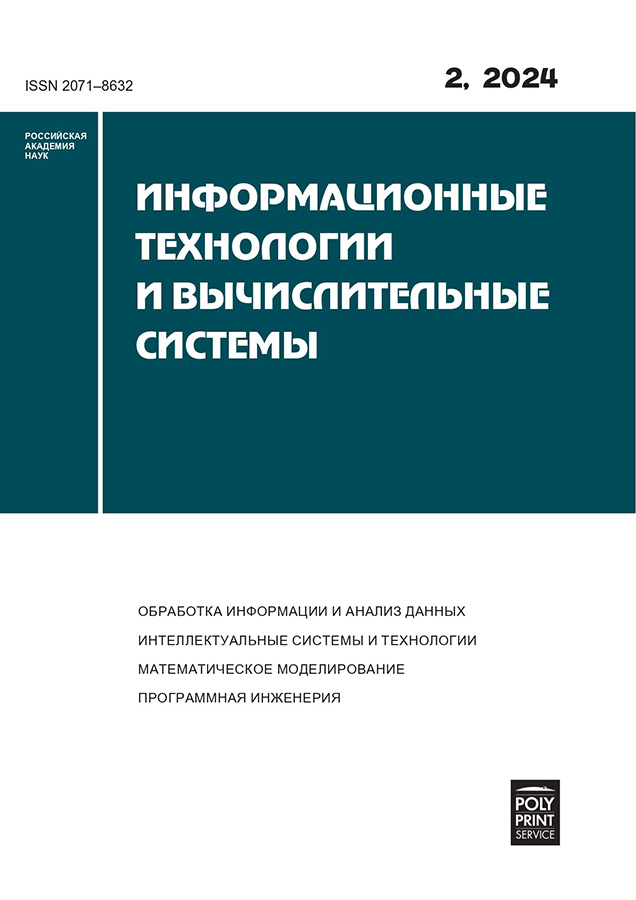 ISSN 2071–8632

2, 2024

РОССИЙСКАЯ АКАДЕМИЯ НАУК

ИНФОРМАЦИОННЫЕ ТЕХНОЛОГИИ И ВЫЧИСЛИТЕЛЬНЫЕ СИСТЕМЫ

ОБРАБОТКА ИНФОРМАЦИИ И АНАЛИЗ ДАННЫХ
ИНТЕЛЛЕКТУАЛЬНЫЕ СИСТЕМЫ И ТЕХНОЛОГИИ
МАТЕМАТИЧЕСКОЕ МОДЕЛИРОВАНИЕ
ПРОГРАММНАЯ ИНЖЕНЕРИЯ

POLY PRINT SERVICE